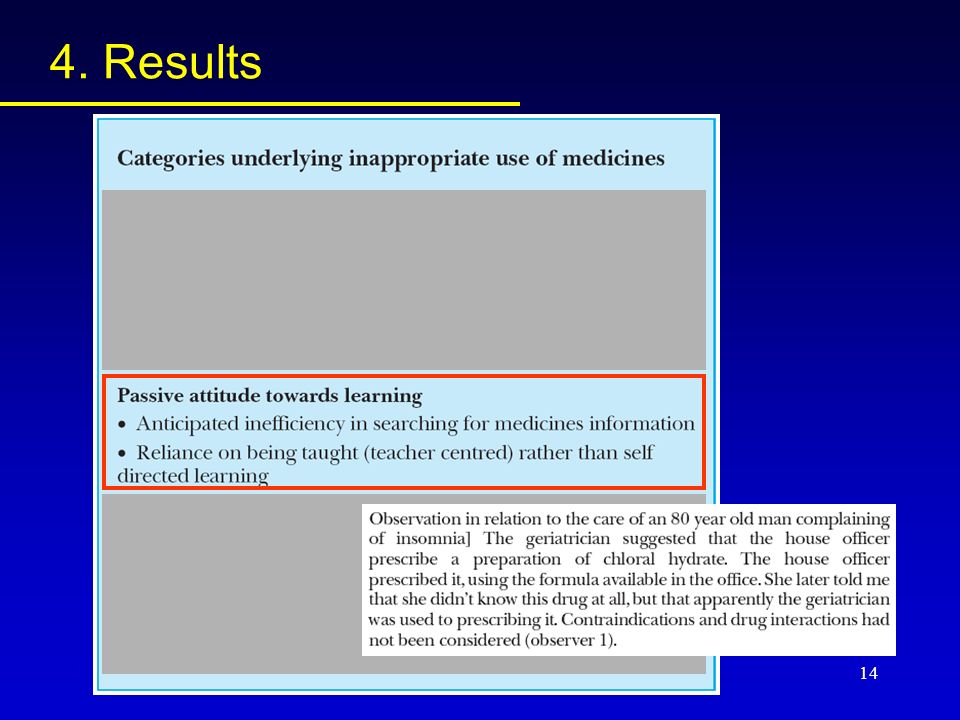 4. Results

Categories underlying inappropriate use of medicines

Passive attitude towards learning
• Anticipated inefficiency in searching for medicines information
• Reliance on being taught (teacher centred) rather than self directed learning

Observation in relation to the care of an 80 year old man complaining of insomnia] The geriatrician suggested that the house officer prescribe a preparation of chloral hydrate. The house officer prescribed it, using the formula available in the office. She later told me that she didn't know this drug at all, but that apparently the geriatrician was used to prescribing it. Contraindications and drug interactions had not been considered (observer 1).

14